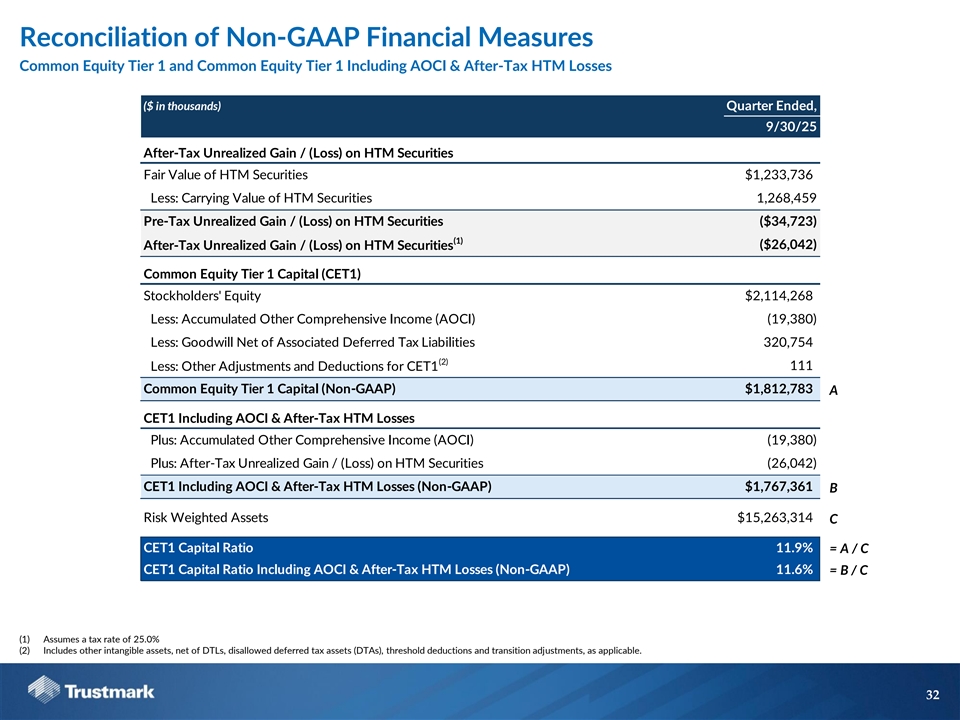 Reconciliation of Non-GAAP Financial Measures
Common Equity Tier 1 and Common Equity Tier 1 Including AOCI & After-Tax HTM Losses

| ($ in thousands) | Quarter Ended, 9/30/25 | |
|---|---|---|
| After-Tax Unrealized Gain / (Loss) on HTM Securities | | |
| Fair Value of HTM Securities | $1,233,736 | |
| Less: Carrying Value of HTM Securities | 1,268,459 | |
| Pre-Tax Unrealized Gain / (Loss) on HTM Securities | ($34,723) | |
| After-Tax Unrealized Gain / (Loss) on HTM Securities$^{(1)}$ | ($26,042) | |
| Common Equity Tier 1 Capital (CET1) | | |
| Stockholders' Equity | $2,114,268 | |
| Less: Accumulated Other Comprehensive Income (AOCI) | (19,380) | |
| Less: Goodwill Net of Associated Deferred Tax Liabilities | 320,754 | |
| Less: Other Adjustments and Deductions for CET1$^{(2)}$ | 111 | |
| Common Equity Tier 1 Capital (Non-GAAP) | $1,812,783 | A |
| CET1 Including AOCI & After-Tax HTM Losses | | |
| Plus: Accumulated Other Comprehensive Income (AOCI) | (19,380) | |
| Plus: After-Tax Unrealized Gain / (Loss) on HTM Securities | (26,042) | |
| CET1 Including AOCI & After-Tax HTM Losses (Non-GAAP) | $1,767,361 | B |
| Risk Weighted Assets | $15,263,314 | C |
| CET1 Capital Ratio | 11.9% | = A / C |
| CET1 Capital Ratio Including AOCI & After-Tax HTM Losses (Non-GAAP) | 11.6% | = B / C |

(1) Assumes a tax rate of 25.0%
(2) Includes other intangible assets, net of DTLs, disallowed deferred tax assets (DTAs), threshold deductions and transition adjustments, as applicable.

Trustmark

32